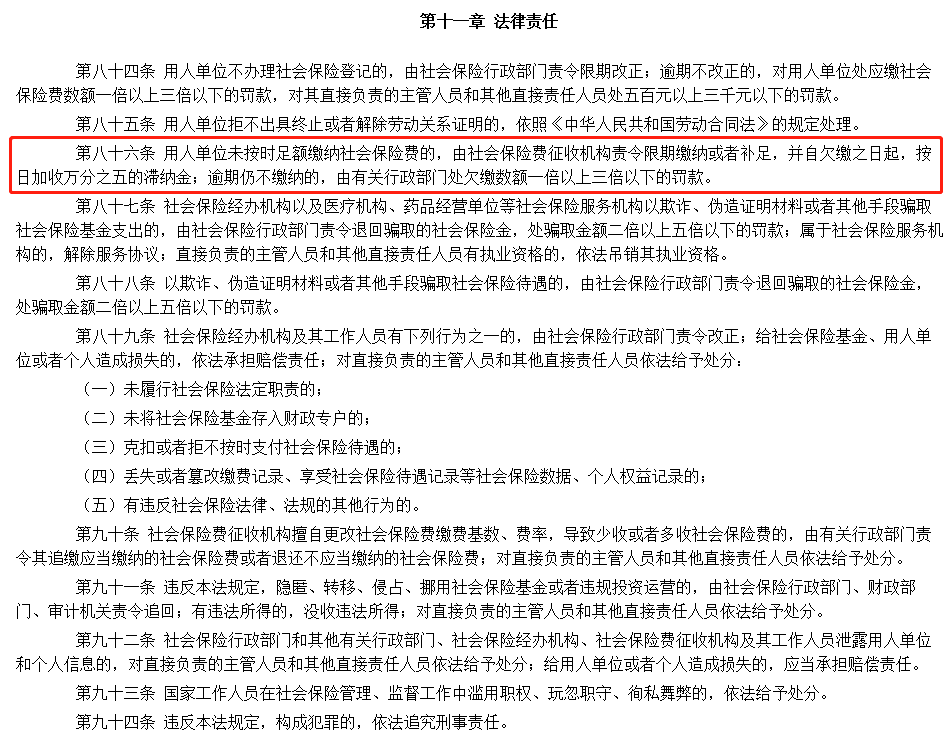 第十一章 法律责任

第八十四条 用人单位不办理社会保险登记的，由社会保险行政部门责令限期改正；逾期不改正的，对用人单位处应缴社会保险费数额一倍以上三倍以下的罚款，对其直接负责的主管人员和其他直接责任人员处五百元以上三千元以下的罚款。

第八十五条 用人单位拒不出具终止或者解除劳动关系证明的，依照《中华人民共和国劳动合同法》的规定处理。

第八十六条 用人单位未按时足额缴纳社会保险费的，由社会保险费征收机构责令限期缴纳或者补足，并自欠缴之日起，按日加收万分之五的滞纳金；逾期仍不缴纳的，由有关行政部门处欠缴数额一倍以上三倍以下的罚款。

第八十七条 社会保险经办机构以及医疗机构、药品经营单位等社会保险服务机构以欺诈、伪造证明材料或者其他手段骗取社会保险基金支出的，由社会保险行政部门责令退回骗取的社会保险金，处骗取金额二倍以上五倍以下的罚款；属于社会保险服务机构的，解除服务协议；直接负责的主管人员和其他直接责任人员有执业资格的，依法吊销其执业资格。

第八十八条 以欺诈、伪造证明材料或者其他手段骗取社会保险待遇的，由社会保险行政部门责令退回骗取的社会保险金，处骗取金额二倍以上五倍以下的罚款。

第八十九条 社会保险经办机构及其工作人员有下列行为之一的，由社会保险行政部门责令改正；给社会保险基金、用人单位或者个人造成损失的，依法承担赔偿责任；对直接负责的主管人员和其他直接责任人员依法给予处分：

（一）未履行社会保险法定职责的；

（二）未将社会保险基金存入财政专户的；

（三）克扣或者拒不按时支付社会保险待遇的；

（四）丢失或者篡改缴费记录、享受社会保险待遇记录等社会保险数据、个人权益记录的；

（五）有违反社会保险法律、法规的其他行为的。

第九十条 社会保险费征收机构擅自更改社会保险费缴费基数、费率，导致少收或者多收社会保险费的，由有关行政部门责令其追缴应当缴纳的社会保险费或者退还不应当缴纳的社会保险费；对直接负责的主管人员和其他直接责任人员依法给予处分。

第九十一条 违反本法规定，隐匿、转移、侵占、挪用社会保险基金或者违规投资运营的，由社会保险行政部门、财政部门、审计机关责令追回；有违法所得的，没收违法所得；对直接负责的主管人员和其他直接责任人员依法给予处分。

第九十二条 社会保险行政部门和其他有关行政部门、社会保险经办机构、社会保险费征收机构及其工作人员泄露用人单位和个人信息的，对直接负责的主管人员和其他直接责任人员依法给予处分；给用人单位或者个人造成损失的，应当承担赔偿责任。

第九十三条 国家工作人员在社会保险管理、监督工作中滥用职权、玩忽职守、徇私舞弊的，依法给予处分。

第九十四条 违反本法规定，构成犯罪的，依法追究刑事责任。